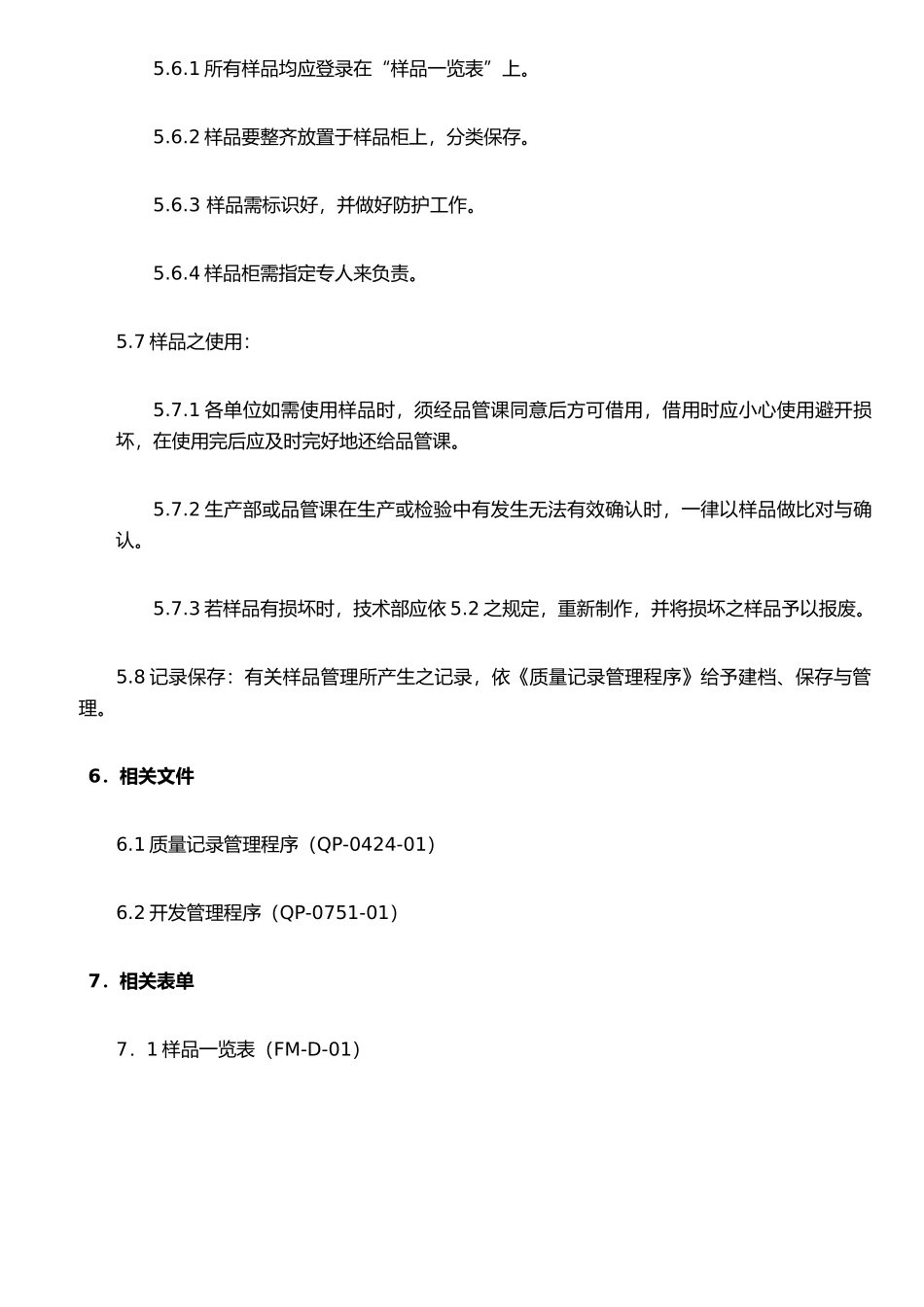 5.6.1 所有样品均应登录在“样品一览表”上。

5.6.2 样品要整齐放置于样品柜上，分类保存。

5.6.3 样品需标识好，并做好防护工作。

5.6.4 样品柜需指定专人来负责。

5.7 样品之使用：

5.7.1 各单位如需使用样品时，须经品管课同意后方可借用，借用时应小心使用避开损坏，在使用完后应及时完好地还给品管课。

5.7.2 生产部或品管课在生产或检验中有发生无法有效确认时，一律以样品做比对与确认。

5.7.3 若样品有损坏时，技术部应依 5.2 之规定，重新制作，并将损坏之样品予以报废。

5.8 记录保存：有关样品管理所产生之记录，依《质量记录管理程序》给予建档、保存与管理。

6．相关文件

6.1 质量记录管理程序（QP-0424-01）

6.2 开发管理程序（QP-0751-01）

7．相关表单

7．1 样品一览表（FM-D-01）